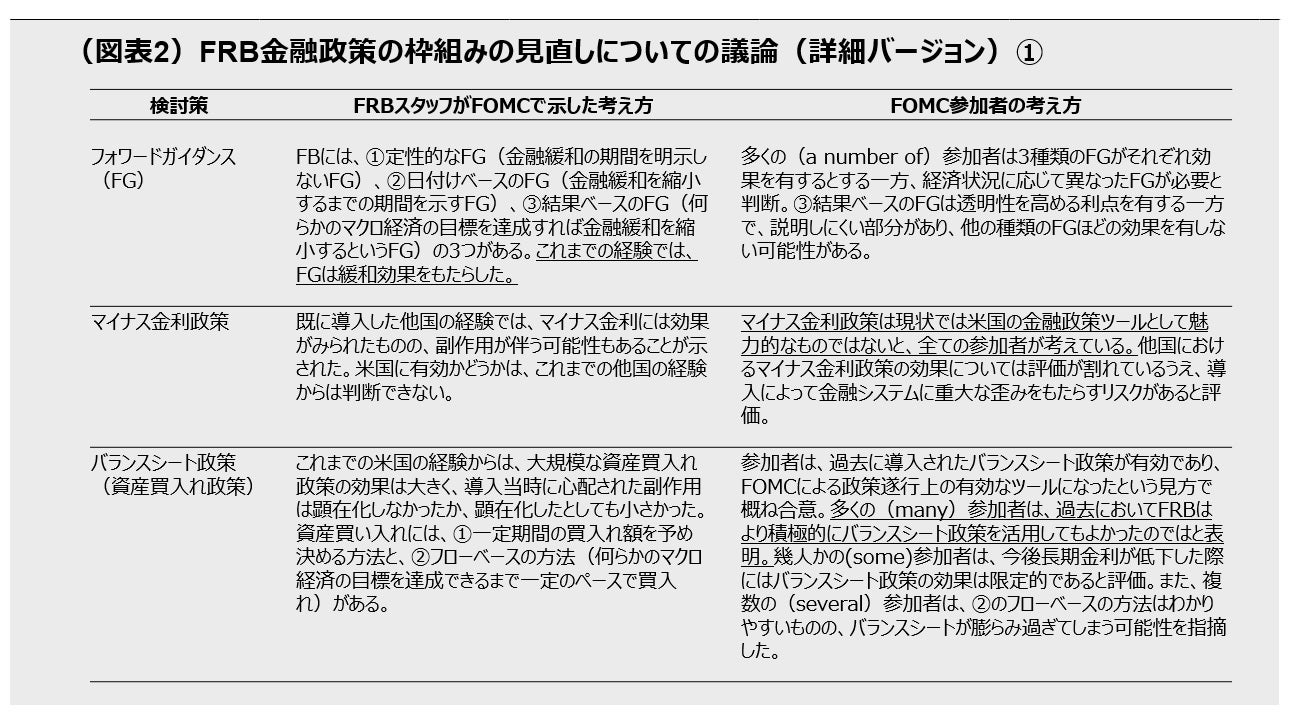 （図表2）FRB金融政策の枠組みの見直しについての議論（詳細バージョン）①

| 検討策 | FRBスタッフがFOMCで示した考え方 | FOMC参加者の考え方 |
|---|---|---|
| フォワードガイダンス（FG） | FBには、①定性的なFG（金融緩和の期間を明示しないFG）、②日付けベースのFG（金融緩和を縮小するまでの期間を示すFG）、③結果ベースのFG（何らかのマクロ経済の目標を達成すれば金融緩和を縮小するというFG）の3つがある。これまでの経験では、FGは緩和効果をもたらした。 | 多くの（a number of）参加者は3種類のFGがそれぞれ効果を有するとする一方、経済状況に応じて異なったFGが必要と判断。③結果ベースのFGは透明性を高める利点を有する一方で、説明しにくい部分があり、他の種類のFGほどの効果を有しない可能性がある。 |
| マイナス金利政策 | 既に導入した他国の経験では、マイナス金利には効果がみられたものの、副作用が伴う可能性もあることが示された。米国に有効かどうかは、これまでの他国の経験からは判断できない。 | マイナス金利政策は現状では米国の金融政策ツールとして魅力的なものではないと、全ての参加者が考えている。他国におけるマイナス金利政策の効果については評価が割れているうえ、導入によって金融システムに重大な歪みをもたらすリスクがあると評価。 |
| バランスシート政策（資産買入れ政策） | これまでの米国の経験からは、大規模な資産買入れ政策の効果は大きく、導入当時に心配された副作用は顕在化しなかったか、顕在化したとしても小さかった。資産買い入れには、①一定期間の買入れ額を予め決める方法と、②フローベースの方法（何らかのマクロ経済の目標を達成できるまで一定のペースで買入れ）がある。 | 参加者は、過去に導入されたバランスシート政策が有効であり、FOMCによる政策遂行上の有効なツールになったという見方で概ね合意。多くの（many）参加者は、過去においてFRBはより積極的にバランスシート政策を活用してもよかったのではと表明。幾人かの(some)参加者は、今後長期金利が低下した際にはバランスシート政策の効果は限定的であると評価。また、複数の（several）参加者は、②のフローベースの方法はわかりやすいものの、バランスシートが膨らみ過ぎてしまう可能性を指摘した。 |